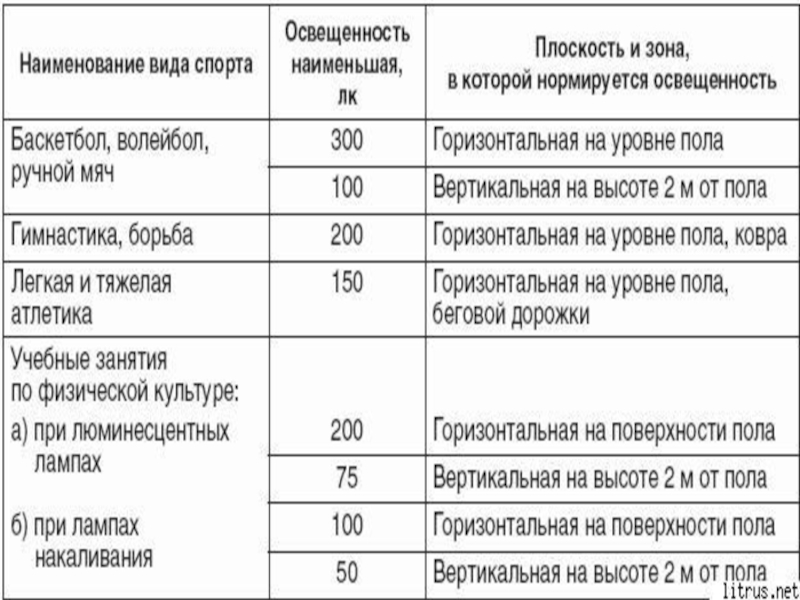 | Наименование вида спорта | Освещенность наименьшая, лк | Плоскость и зона, в которой нормируется освещенность |
|---|---|---|
| Баскетбол, волейбол, ручной мяч | 300 | Горизонтальная на уровне пола |
| | 100 | Вертикальная на высоте 2 м от пола |
| Гимнастика, борьба | 200 | Горизонтальная на уровне пола, ковра |
| Легкая и тяжелая атлетика | 150 | Горизонтальная на уровне пола, беговой дорожки |
| Учебные занятия по физической культуре: а) при люминесцентных лампах | 200 | Горизонтальная на поверхности пола |
| | 75 | Вертикальная на высоте 2 м от пола |
| б) при лампах накаливания | 100 | Горизонтальная на поверхности пола |
| | 50 | Вертикальная на высоте 2 м от пола |

litrus.net